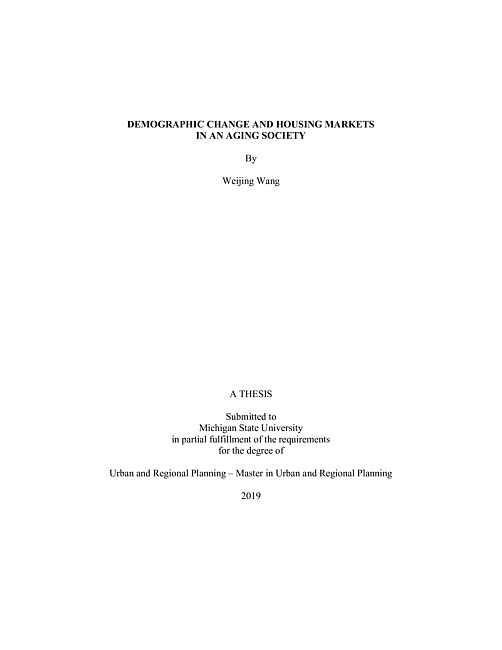 DEMOGRAPHIC CHANGE AND HOUSING MARKETS
IN AN AGING SOCIETY

By

Weijing Wang

A THESIS

Submitted to
Michigan State University
in partial fulfillment of the requirements
for the degree of

Urban and Regional Planning – Master in Urban and Regional Planning

2019